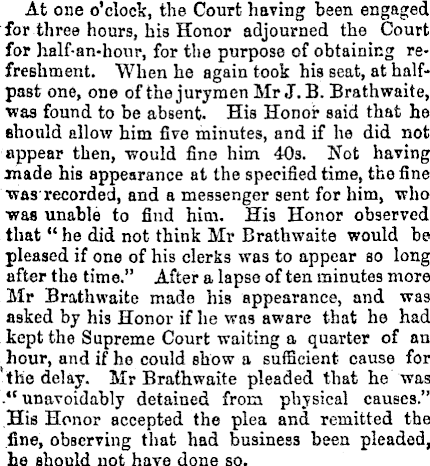 At one o'clock, the Court having been engaged for three hours, his Honor adjourned the Court for half-an-hour, for the purpose of obtaining refreshment. When he again took his seat, at half-past one, one of the jurymen Mr J. B. Brathwaite, was found to be absent. His Honor said that he should allow him five minutes, and if he did not appear then, would fine him 40s. Not having made his appearance at the specified time, the fine was recorded, and a messenger sent for him, who was unable to find him. His Honor observed that "he did not think Mr Brathwaite would be pleased if one of his clerks was to appear so long after the time." After a lapse of ten minutes more Mr Brathwaite made his appearance, and was asked by his Honor if he was aware that he had kept the Supreme Court waiting a quarter of an hour, and if he could show a sufficient cause for the delay. Mr Brathwaite pleaded that he was "unavoidably detained from physical causes." His Honor accepted the plea and remitted the fine, observing that had business been pleaded, he should not have done so.